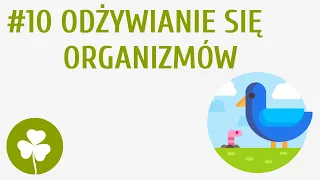 #10 ODŻYWIANIE SIĘ ORGANIZMÓW